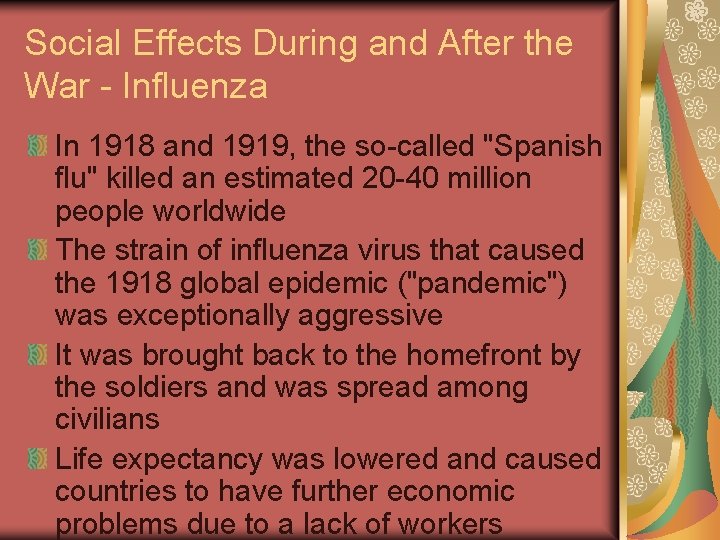 Social Effects During and After the War - Influenza

In 1918 and 1919, the so-called "Spanish flu" killed an estimated 20-40 million people worldwide

The strain of influenza virus that caused the 1918 global epidemic ("pandemic") was exceptionally aggressive

It was brought back to the homefront by the soldiers and was spread among civilians

Life expectancy was lowered and caused countries to have further economic problems due to a lack of workers